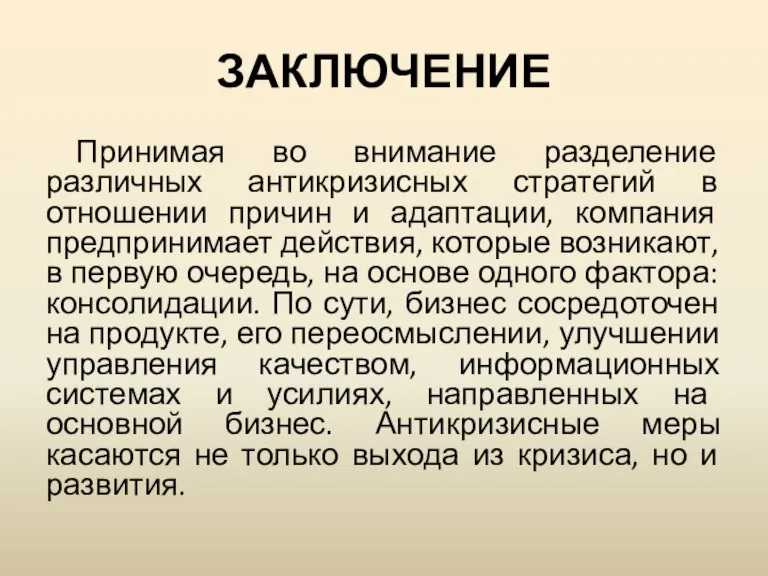 ЗАКЛЮЧЕНИЕ

Принимая во внимание разделение различных антикризисных стратегий в отношении причин и адаптации, компания предпринимает действия, которые возникают, в первую очередь, на основе одного фактора: консолидации. По сути, бизнес сосредоточен на продукте, его переосмыслении, улучшении управления качеством, информационных системах и усилиях, направленных на основной бизнес. Антикризисные меры касаются не только выхода из кризиса, но и развития.